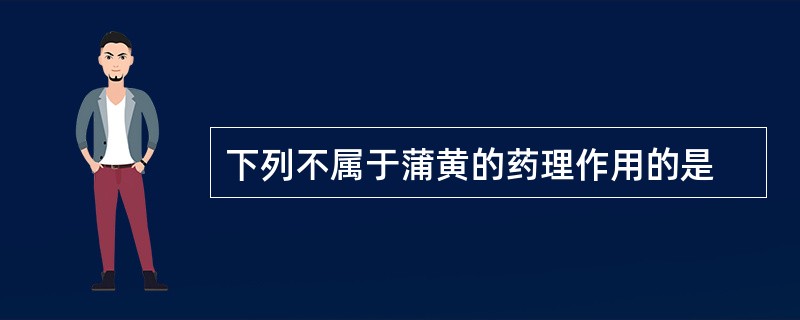 下列不属于蒲黄的药理作用的是